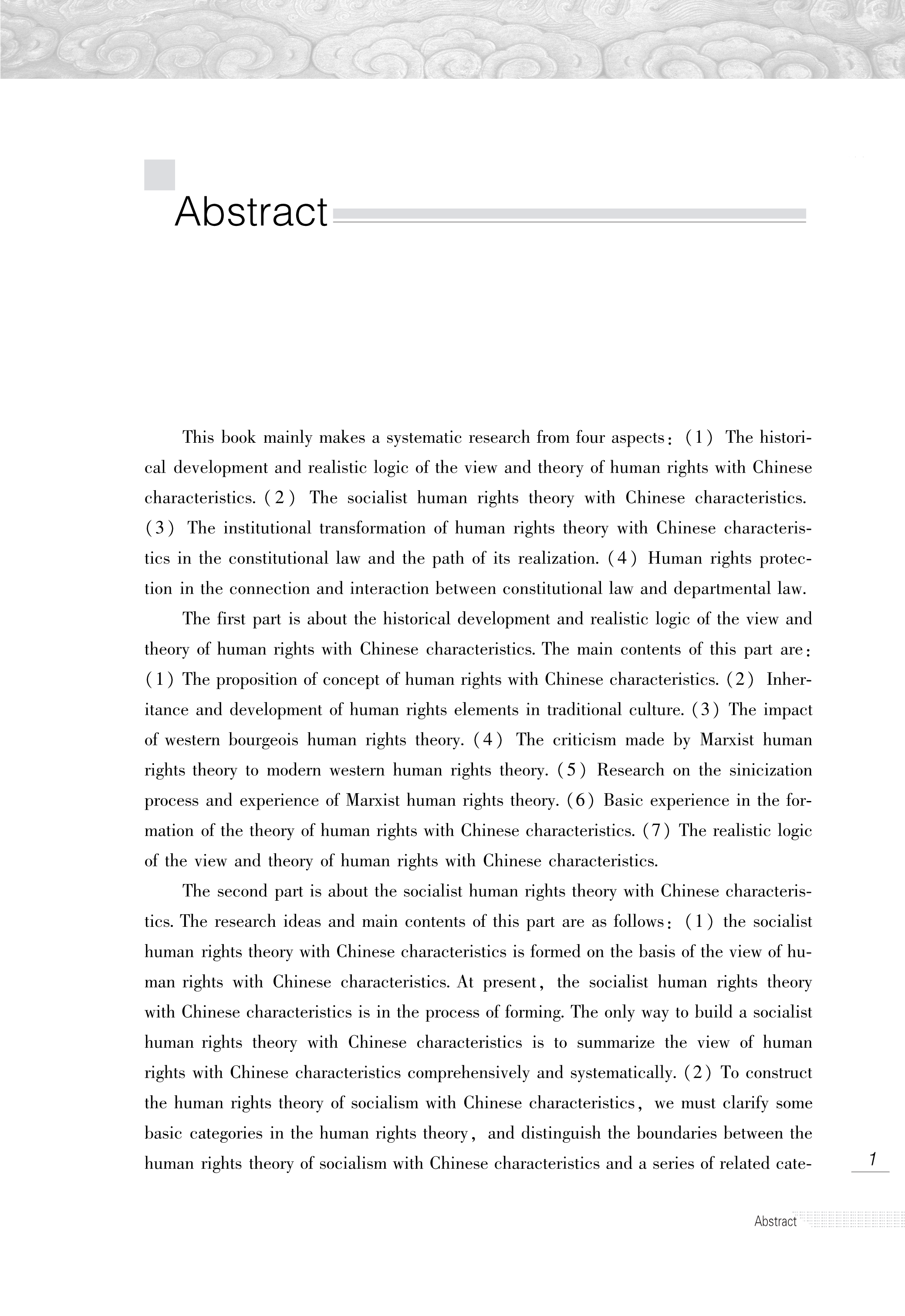 Abstract

This book mainly makes a systematic research from four aspects: (1) The historical development and realistic logic of the view and theory of human rights with Chinese characteristics. (2) The socialist human rights theory with Chinese characteristics. (3) The institutional transformation of human rights theory with Chinese characteristics in the constitutional law and the path of its realization. (4) Human rights protection in the connection and interaction between constitutional law and departmental law.

The first part is about the historical development and realistic logic of the view and theory of human rights with Chinese characteristics. The main contents of this part are: (1) The proposition of concept of human rights with Chinese characteristics. (2) Inheritance and development of human rights elements in traditional culture. (3) The impact of western bourgeois human rights theory. (4) The criticism made by Marxist human rights theory to modern western human rights theory. (5) Research on the sinicization process and experience of Marxist human rights theory. (6) Basic experience in the formation of the theory of human rights with Chinese characteristics. (7) The realistic logic of the view and theory of human rights with Chinese characteristics.

The second part is about the socialist human rights theory with Chinese characteristics. The research ideas and main contents of this part are as follows: (1) the socialist human rights theory with Chinese characteristics is formed on the basis of the view of human rights with Chinese characteristics. At present, the socialist human rights theory with Chinese characteristics is in the process of forming. The only way to build a socialist human rights theory with Chinese characteristics is to summarize the view of human rights with Chinese characteristics comprehensively and systematically. (2) To construct the human rights theory of socialism with Chinese characteristics, we must clarify some basic categories in the human rights theory, and distinguish the boundaries between the human rights theory of socialism with Chinese characteristics and a series of related cate-

1

Abstract